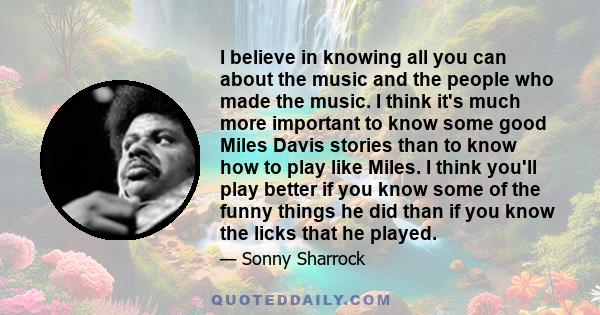 I believe in knowing all you can about the music and the people who made the music. I think it's much more important to know some good Miles Davis stories than to know how to play like Miles. I think you'll play better if you know some of the funny things he did than if you know the licks that he played.

— Sonny Sharrock

QUOTEDDAILY.COM